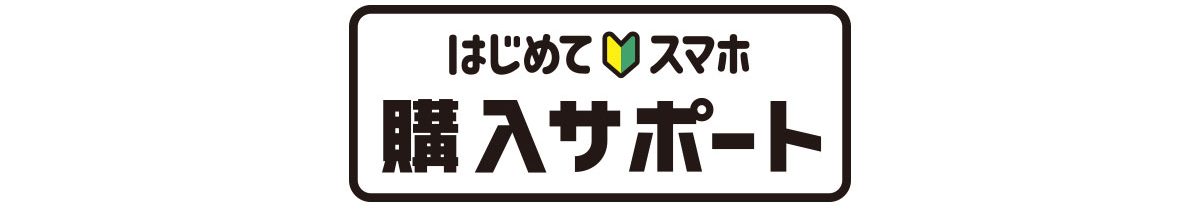 はじめてスマホ
購入サポート